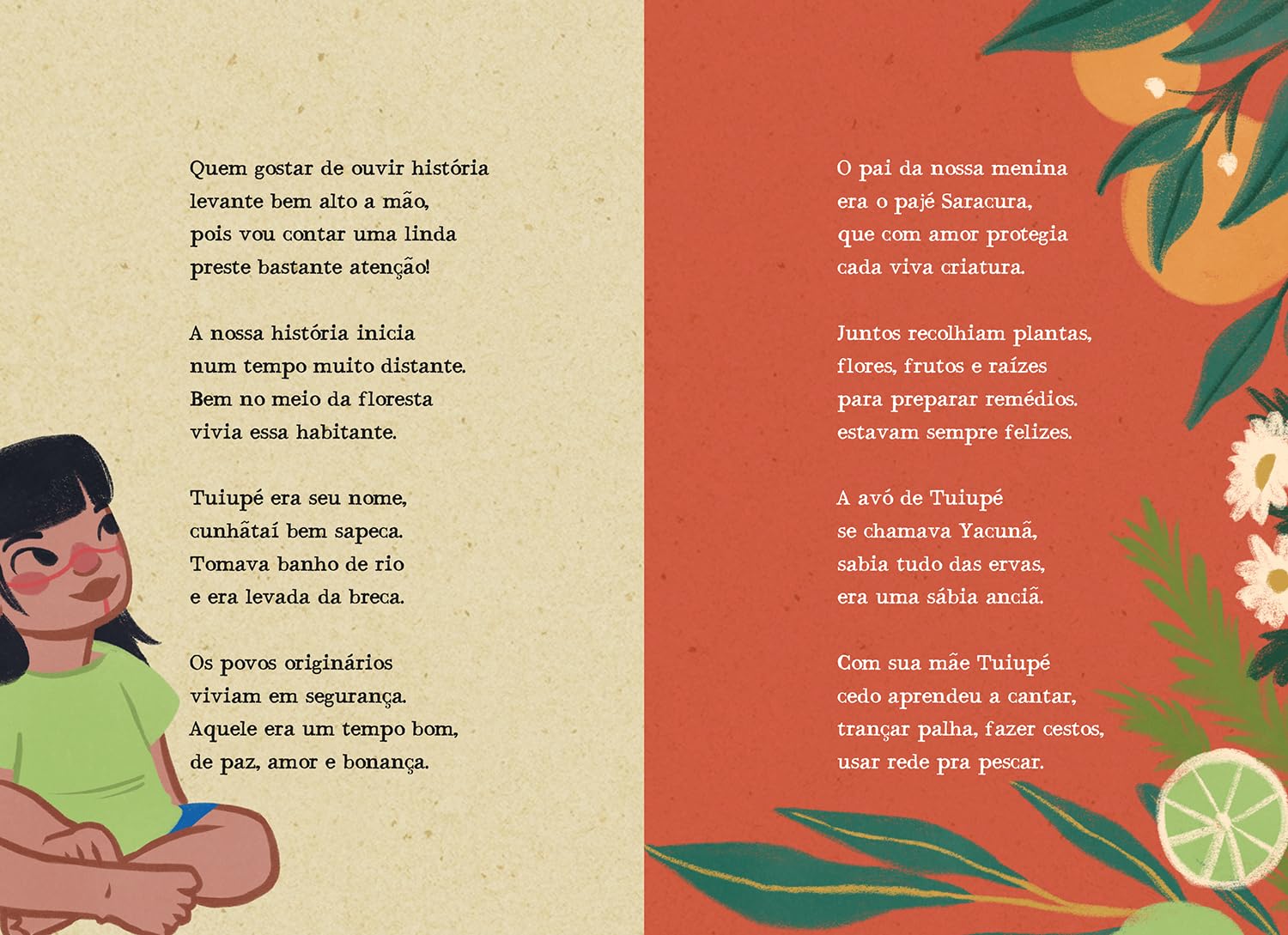 Quem gostar de ouvir história
levante bem alto a mão,
pois vou contar uma linda
preste bastante atenção!

A nossa história inicia
num tempo muito distante.
Bem no meio da floresta
vivia essa habitante.

Tuiupé era seu nome,
cunhãtaí bem sapeca.
Tomava banho de rio
e era levada da breca.

Os povos originários
viviam em segurança.
Aquele era um tempo bom,
de paz, amor e bonança.

O pai da nossa menina
era o pajé Saracura,
que com amor protegia
cada viva criatura.

Juntos recolhiam plantas,
flores, frutos e raízes
para preparar remédios.
estavam sempre felizes.

A avó de Tuiupé
se chamava Yacunã,
sabia tudo das ervas,
era uma sábia anciã.

Com sua mãe Tuiupé
cedo aprendeu a cantar,
trançar palha, fazer cestos,
usar rede pra pescar.